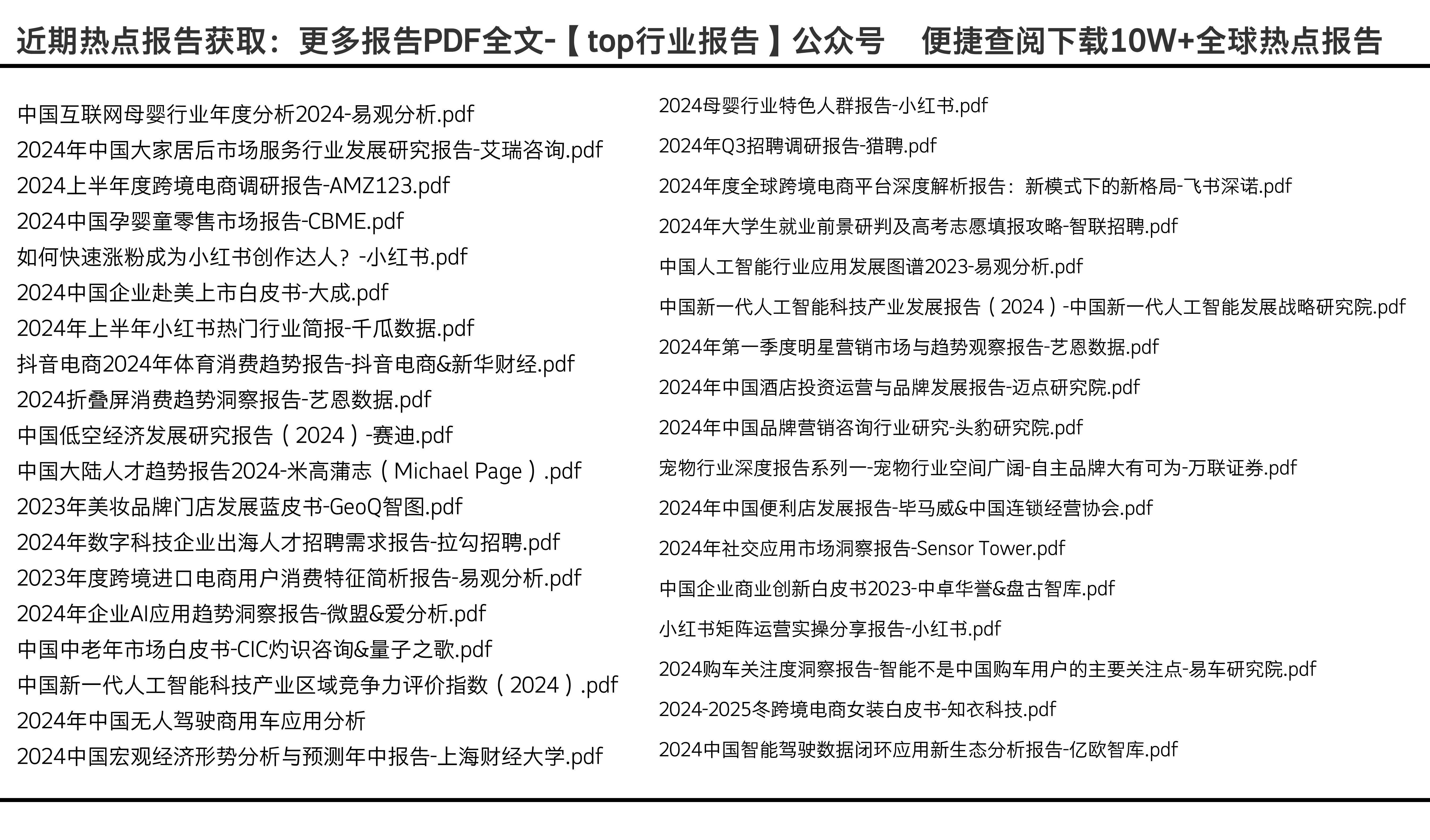 近期热点报告获取：更多报告PDF全文-【top行业报告】公众号 便捷查阅下载10W+全球热点报告

中国互联网母婴行业年度分析2024-易观分析.pdf
2024年中国大家居后市场服务行业发展研究报告-艾瑞咨询.pdf
2024上半年度跨境电商调研报告-AMZ123.pdf
2024中国孕婴童零售市场报告-CBME.pdf
如何快速涨粉成为小红书创作达人？-小红书.pdf
2024中国企业赴美上市白皮书-大成.pdf
2024年上半年小红书热门行业简报-千瓜数据.pdf
抖音电商2024年体育消费趋势报告-抖音电商&新华财经.pdf
2024折叠屏消费趋势洞察报告-艺恩数据.pdf
中国低空经济发展研究报告（2024）-赛迪.pdf
中国大陆人才趋势报告2024-米高蒲志（Michael Page）.pdf
2023年美妆品牌门店发展蓝皮书-GeoQ智图.pdf
2024年数字科技企业出海人才招聘需求报告-拉勾招聘.pdf
2023年度跨境进口电商用户消费特征简析报告-易观分析.pdf
2024年企业AI应用趋势洞察报告-微盟&爱分析.pdf
中国中老年市场白皮书-CIC灼识咨询&量子之歌.pdf
中国新一代人工智能科技产业区域竞争力评价指数（2024）.pdf
2024年中国无人驾驶商用车应用分析
2024中国宏观经济形势分析与预测年中报告-上海财经大学.pdf

2024母婴行业特色人群报告-小红书.pdf
2024年Q3招聘调研报告-猎聘.pdf
2024年度全球跨境电商平台深度解析报告：新模式下的新格局-飞书深诺.pdf
2024年大学生就业前景研判及高考志愿填报攻略-智联招聘.pdf
中国人工智能行业应用发展图谱2023-易观分析.pdf
中国新一代人工智能科技产业发展报告（2024）-中国新一代人工智能发展战略研究院.pdf
2024年第一季度明星营销市场与趋势观察报告-艺恩数据.pdf
2024年中国酒店投资运营与品牌发展报告-迈点研究院.pdf
2024年中国品牌营销咨询行业研究-头豹研究院.pdf
宠物行业深度报告系列一-宠物行业空间广阔-自主品牌大有可为-万联证券.pdf
2024年中国便利店发展报告-毕马威&中国连锁经营协会.pdf
2024年社交应用市场洞察报告-Sensor Tower.pdf
中国企业商业创新白皮书2023-中卓华誉&盘古智库.pdf
小红书矩阵运营实操分享报告-小红书.pdf
2024购车关注度洞察报告-智能不是中国购车用户的主要关注点-易车研究院.pdf
2024-2025冬跨境电商女装白皮书-知衣科技.pdf
2024中国智能驾驶数据闭环应用新生态分析报告-亿欧智库.pdf